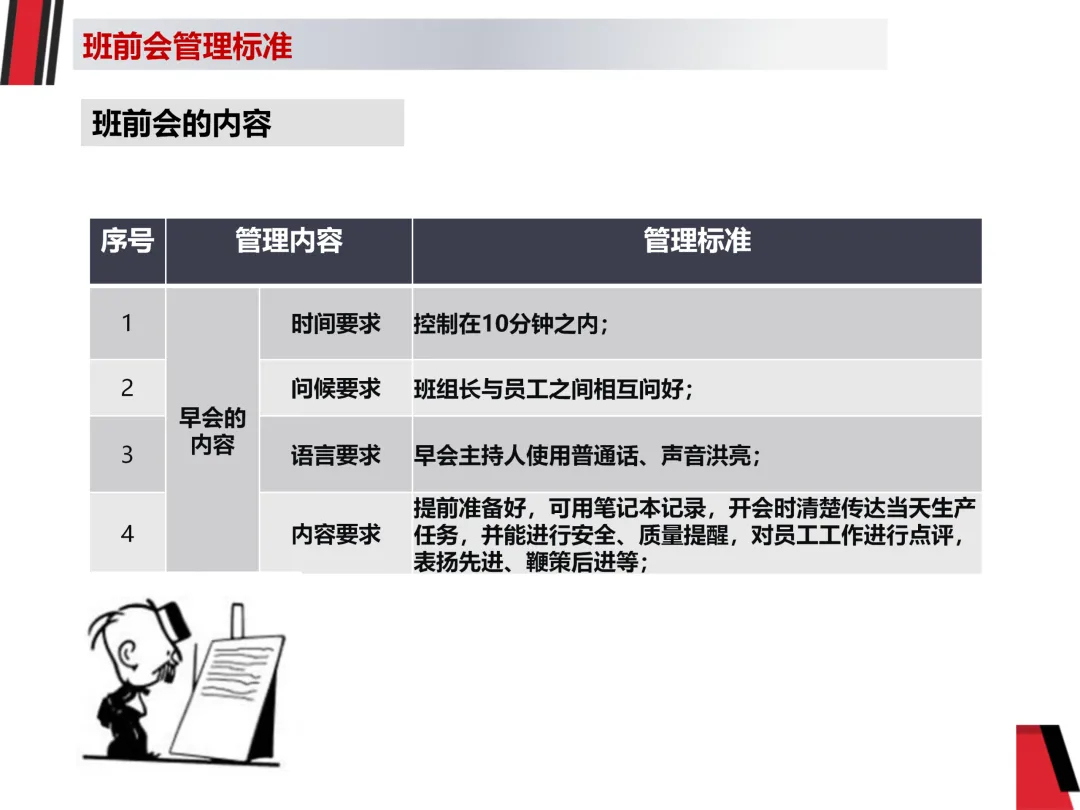 班前会管理标准

班前会的内容

| 序号 | 管理内容 |  | 管理标准 |
|---|---|---|---|
| 1 | 早会的内容 | 时间要求 | 控制在10分钟之内； |
| 2 |  | 问候要求 | 班组长与员工之间相互问好； |
| 3 |  | 语言要求 | 早会主持人使用普通话、声音洪亮； |
| 4 |  | 内容要求 | 提前准备好，可用笔记本记录，开会时清楚传达当天生产任务，并能进行安全、质量提醒，对员工工作进行点评，表扬先进、鞭策后进等； |